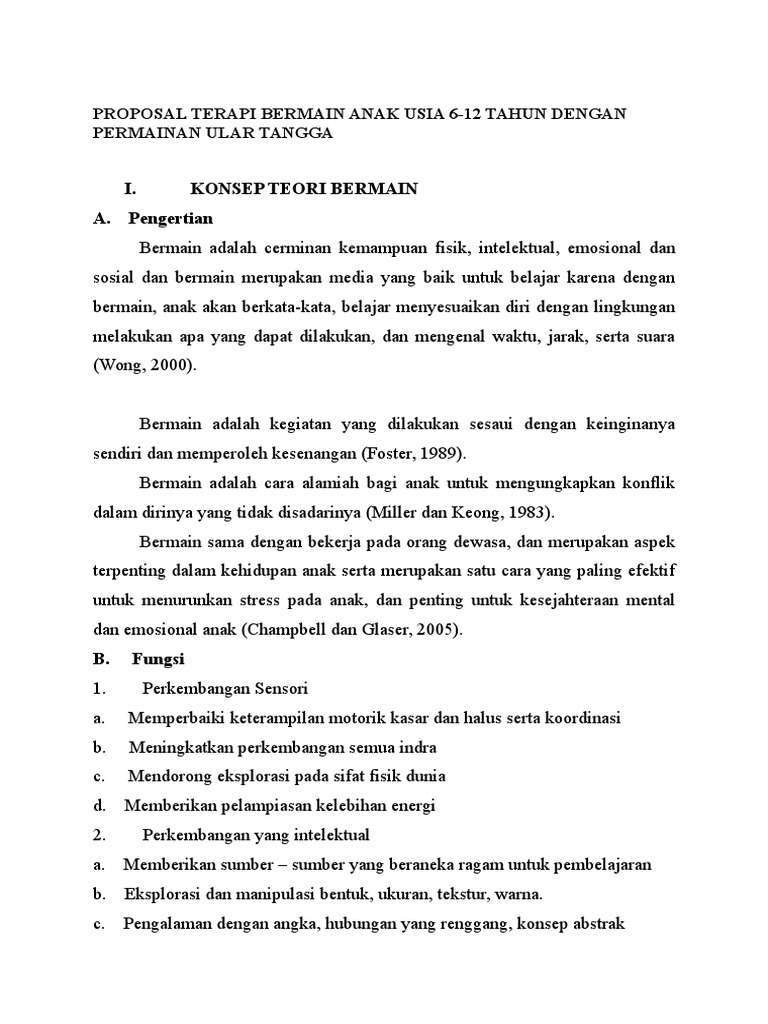 PROPOSAL TERAPI BERMAIN ANAK USIA 6-12 TAHUN DENGAN PERMAINAN ULAR TANGGA

I. KONSEP TEORI BERMAIN

A. Pengertian

Bermain adalah cerminan kemampuan fisik, intelektual, emosional dan sosial dan bermain merupakan media yang baik untuk belajar karena dengan bermain, anak akan berkata-kata, belajar menyesuaikan diri dengan lingkungan melakukan apa yang dapat dilakukan, dan mengenal waktu, jarak, serta suara (Wong, 2000).

Bermain adalah kegiatan yang dilakukan sesaui dengan keinginanya sendiri dan memperoleh kesenangan (Foster, 1989).

Bermain adalah cara alamiah bagi anak untuk mengungkapkan konflik dalam dirinya yang tidak disadarinya (Miller dan Keong, 1983).

Bermain sama dengan bekerja pada orang dewasa, dan merupakan aspek terpenting dalam kehidupan anak serta merupakan satu cara yang paling efektif untuk menurunkan stress pada anak, dan penting untuk kesejahteraan mental dan emosional anak (Champbell dan Glaser, 2005).

B. Fungsi

1. Perkembangan Sensori

a. Memperbaiki keterampilan motorik kasar dan halus serta koordinasi

b. Meningkatkan perkembangan semua indra

c. Mendorong eksplorasi pada sifat fisik dunia

d. Memberikan pelampiasan kelebihan energi

2. Perkembangan yang intelektual

a. Memberikan sumber – sumber yang beraneka ragam untuk pembelajaran

b. Eksplorasi dan manipulasi bentuk, ukuran, tekstur, warna.

c. Pengalaman dengan angka, hubungan yang renggang, konsep abstrak